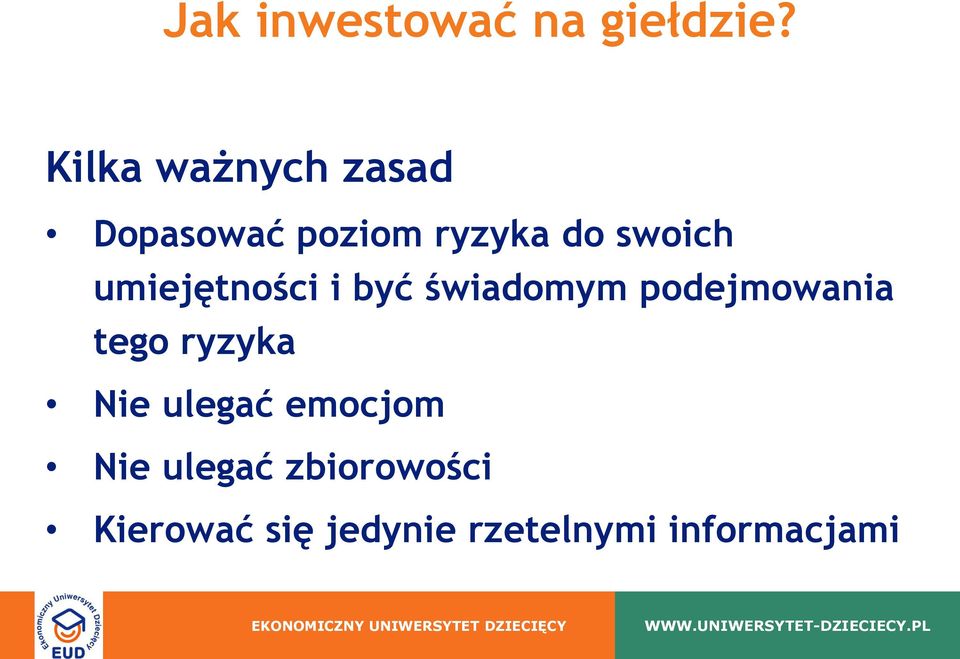 Jak inwestować na giełdzie?

Kilka ważnych zasad

• Dopasować poziom ryzyka do swoich umiejętności i być świadomym podejmowania tego ryzyka

• Nie ulegać emocjom

• Nie ulegać zbiorowości

• Kierować się jedynie rzetelnymi informacjami

Ekonomiczny Uniwersytet Dziecięcy
EUD

EKONOMICZNY UNIWERSYTET DZIECIĘCY

WWW.UNIWERSYTET-DZIECIECY.PL